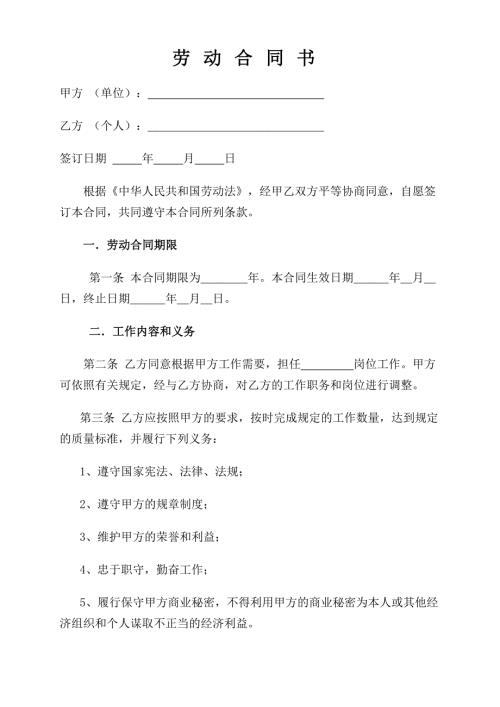 劳 动 合 同 书

甲方 （单位）：______________________________

乙方 （个人）：______________________________

签订日期 _____年_____月_____日

根据《中华人民共和国劳动法》，经甲乙双方平等协商同意，自愿签订本合同，共同遵守本合同所列条款。

一．劳动合同期限

第一条 本合同期限为________年。本合同生效日期______年__月__日，终止日期______年__月__日。

二．工作内容和义务

第二条 乙方同意根据甲方工作需要，担任_________岗位工作。甲方可依照有关规定，经与乙方协商，对乙方的工作职务和岗位进行调整。

第三条 乙方应按照甲方的要求，按时完成规定的工作数量，达到规定的质量标准，并履行下列义务：

1、遵守国家宪法、法律、法规；

2、遵守甲方的规章制度；

3、维护甲方的荣誉和利益；

4、忠于职守，勤奋工作；

5、履行保守甲方商业秘密，不得利用甲方的商业秘密为本人或其他经济组织和个人谋取不正当的经济利益。